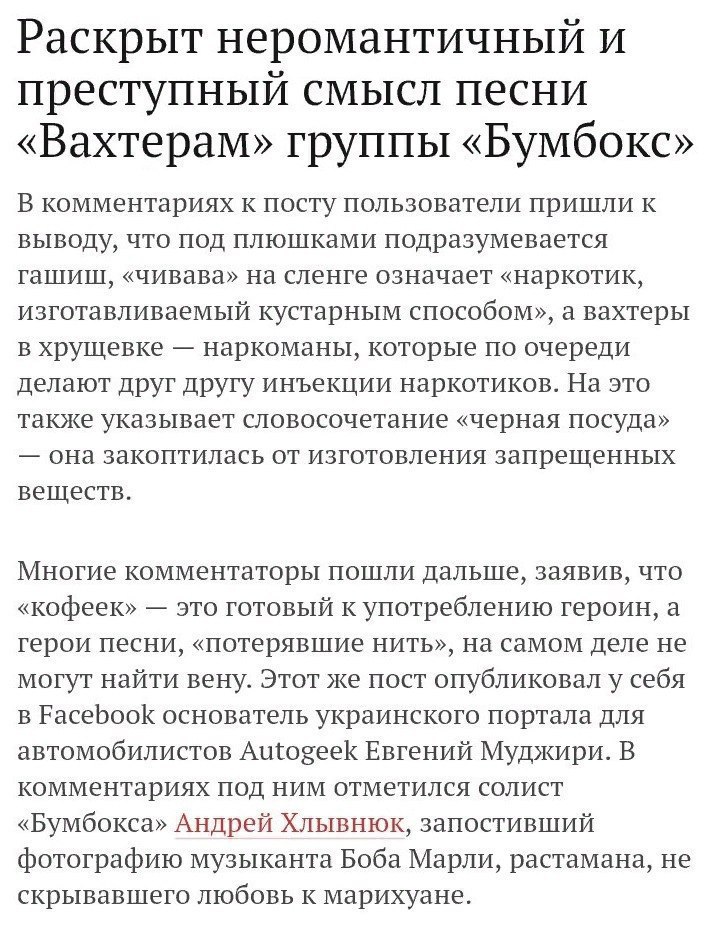 Раскрыт неромантичный и преступный смысл песни «Вахтерам» группы «Бумбокс»

В комментариях к посту пользователи пришли к выводу, что под плюшками подразумевается гашиш, «чивава» на сленге означает «наркотик, изготавливаемый кустарным способом», а вахтеры в хрущевке — наркоманы, которые по очереди делают друг другу инъекции наркотиков. На это также указывает словосочетание «черная посуда» — она закоптилась от изготовления запрещенных веществ.

Многие комментаторы пошли дальше, заявив, что «кофеек» — это готовый к употреблению героин, а герои песни, «потерявшие нить», на самом деле не могут найти вену. Этот же пост опубликовал у себя в Facebook основатель украинского портала для автомобилистов Autogeek Евгений Муджири. В комментариях под ним отметился солист «Бумбокса» Андрей Хлывнюк, запостивший фотографию музыканта Боба Марли, растамана, не скрывавшего любовь к марихуане.